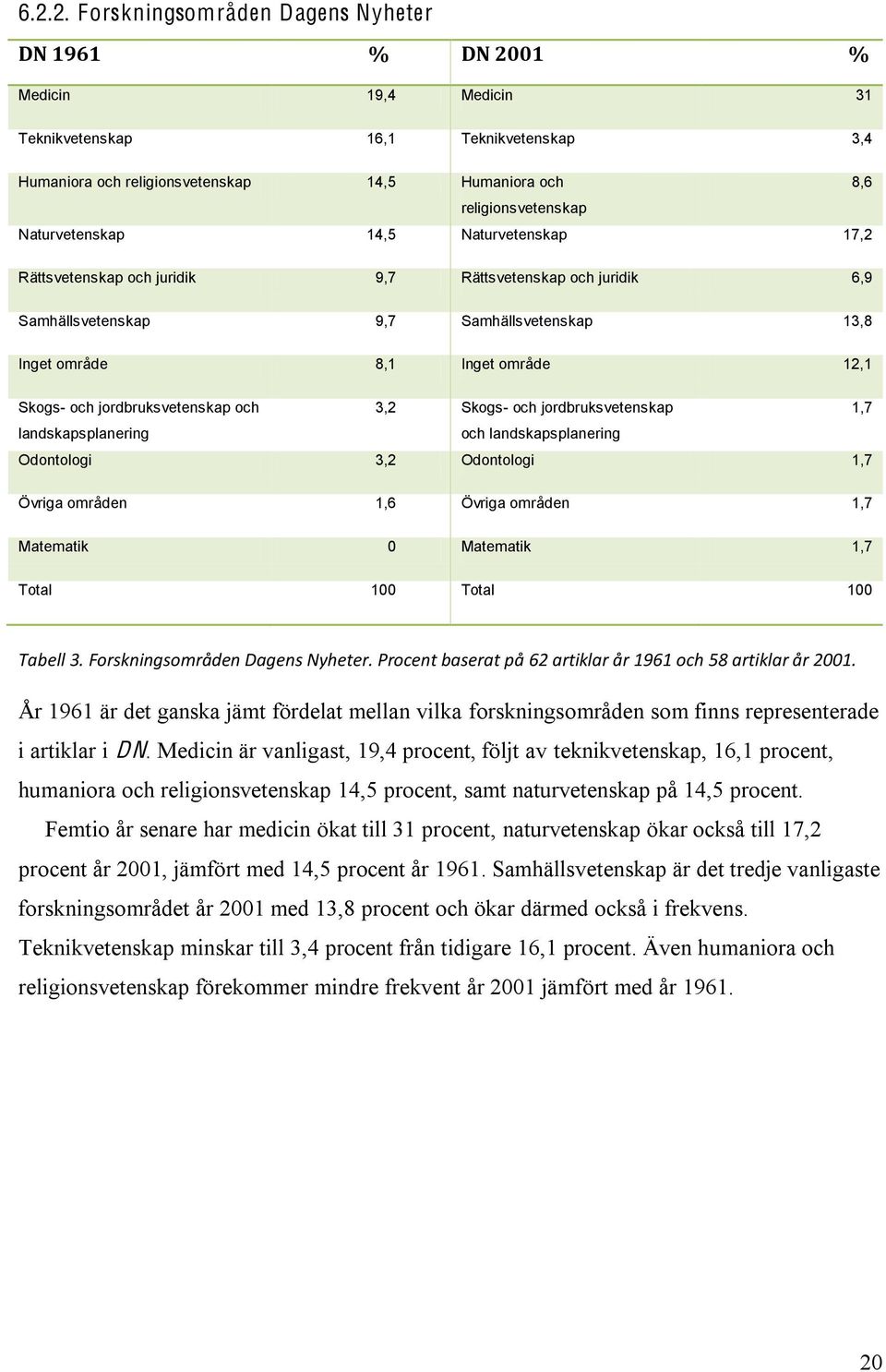 6.2.2. Forskningsområden Dagens Nyheter

| DN 1961 | % | DN 2001 | % |
|---|---|---|---|
| Medicin | 19,4 | Medicin | 31 |
| Teknikvetenskap | 16,1 | Teknikvetenskap | 3,4 |
| Humaniora och religionsvetenskap | 14,5 | Humaniora och religionsvetenskap | 8,6 |
| Naturvetenskap | 14,5 | Naturvetenskap | 17,2 |
| Rättsvetenskap och juridik | 9,7 | Rättsvetenskap och juridik | 6,9 |
| Samhällsvetenskap | 9,7 | Samhällsvetenskap | 13,8 |
| Inget område | 8,1 | Inget område | 12,1 |
| Skogs- och jordbruksvetenskap och landskapsplanering | 3,2 | Skogs- och jordbruksvetenskap och landskapsplanering | 1,7 |
| Odontologi | 3,2 | Odontologi | 1,7 |
| Övriga områden | 1,6 | Övriga områden | 1,7 |
| Matematik | 0 | Matematik | 1,7 |
| Total | 100 | Total | 100 |

Tabell 3. Forskningsområden Dagens Nyheter. Procent baserat på 62 artiklar år 1961 och 58 artiklar år 2001.

År 1961 är det ganska jämt fördelat mellan vilka forskningsområden som finns representerade i artiklar i DN. Medicin är vanligast, 19,4 procent, följt av teknikvetenskap, 16,1 procent, humaniora och religionsvetenskap 14,5 procent, samt naturvetenskap på 14,5 procent.

Femtio år senare har medicin ökat till 31 procent, naturvetenskap ökar också till 17,2 procent år 2001, jämfört med 14,5 procent år 1961. Samhällsvetenskap är det tredje vanligaste forskningsområdet år 2001 med 13,8 procent och ökar därmed också i frekvens. Teknikvetenskap minskar till 3,4 procent från tidigare 16,1 procent. Även humaniora och religionsvetenskap förekommer mindre frekvent år 2001 jämfört med år 1961.

20